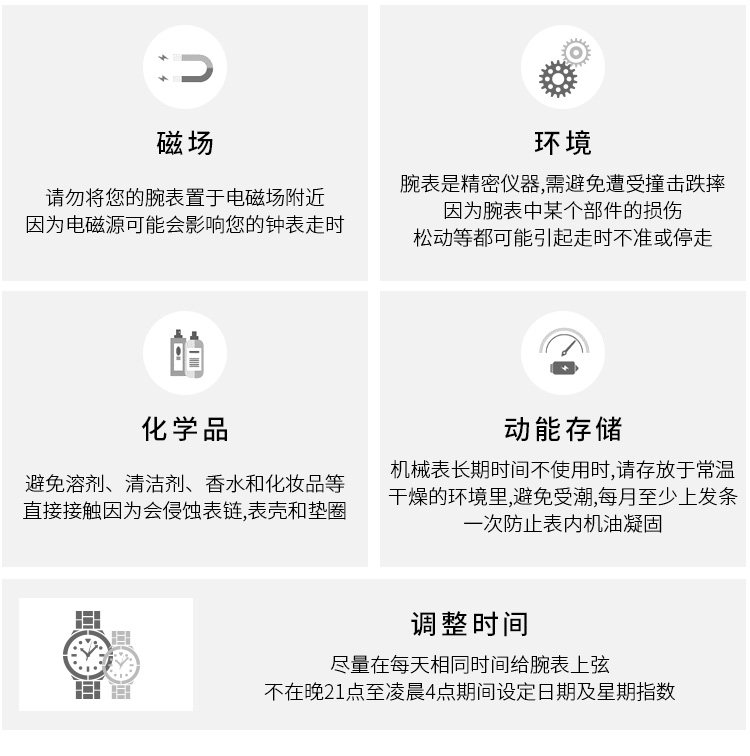 磁场

请勿将您的腕表置于电磁场附近
因为电磁源可能会影响您的钟表走时

环境

腕表是精密仪器,需避免遭受撞击跌摔
因为腕表中某个部件的损伤
松动等都可能引起走时不准或停走

化学品

避免溶剂、清洁剂、香水和化妆品等
直接接触因为会侵蚀表链,表壳和垫圈

动能存储

机械表长期时间不使用时,请存放于常温
干燥的环境里,避免受潮,每月至少上发条
一次防止表内机油凝固

调整时间

尽量在每天相同时间给腕表上弦
不在晚21点至凌晨4点期间设定日期及星期指数